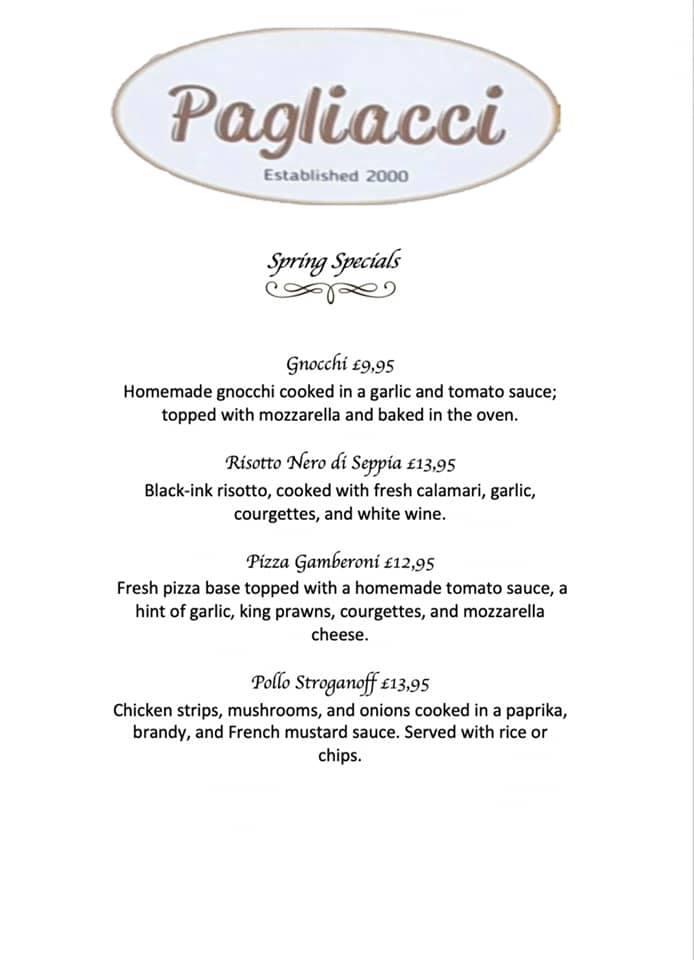 Pagliacci
Established 2000

Spring Specials

Gnocchi £9,95
Homemade gnocchi cooked in a garlic and tomato sauce; topped with mozzarella and baked in the oven.

Risotto Nero di Seppia £13,95
Black-ink risotto, cooked with fresh calamari, garlic, courgettes, and white wine.

Pizza Gamberoni £12,95
Fresh pizza base topped with a homemade tomato sauce, a hint of garlic, king prawns, courgettes, and mozzarella cheese.

Pollo Stroganoff £13,95
Chicken strips, mushrooms, and onions cooked in a paprika, brandy, and French mustard sauce. Served with rice or chips.